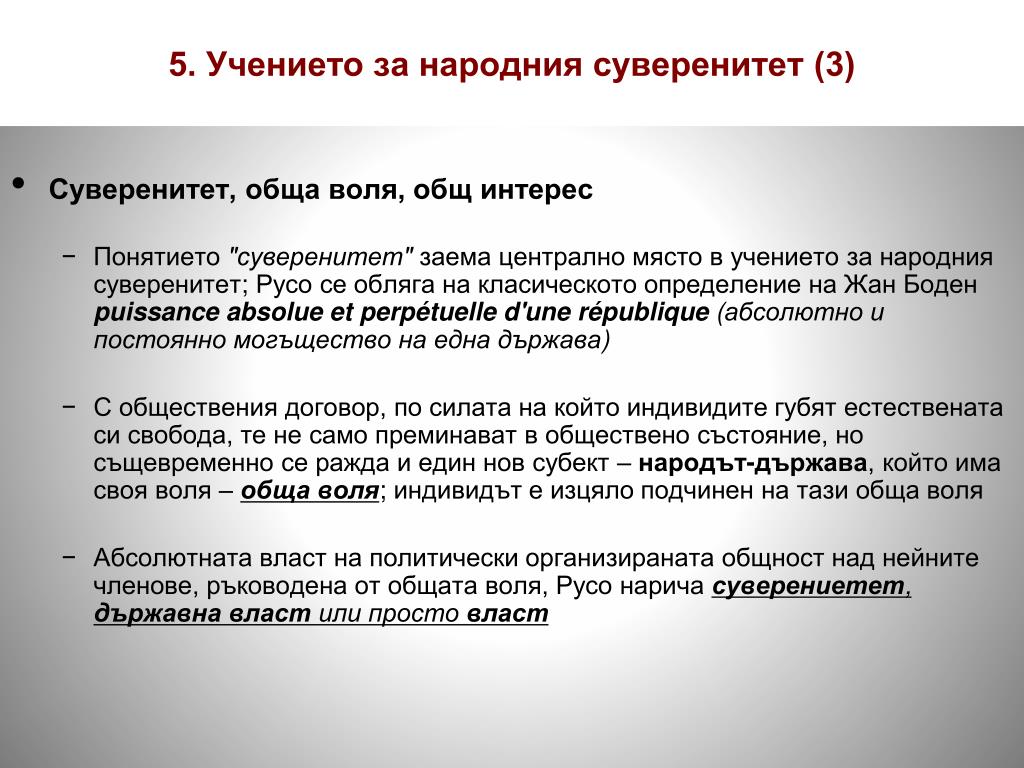 5. Учението за народния суверенитет (3)

• Суверенитет, обща воля, общ интерес

− Понятието "суверенитет" заема централно място в учението за народния суверенитет; Русо се обляга на класическото определение на Жан Боден puissance absolue et perpétuelle d'une république (абсолютно и постоянно могъщество на една държава)

− С обществения договор, по силата на който индивидите губят естествената си свобода, те не само преминават в обществено състояние, но същевременно се ражда и един нов субект – народът-държава, който има своя воля – обща воля; индивидът е изцяло подчинен на тази обща воля

− Абсолютната власт на политически организираната общност над нейните членове, ръководена от общата воля, Русо нарича суверениетет, държавна власт или просто власт